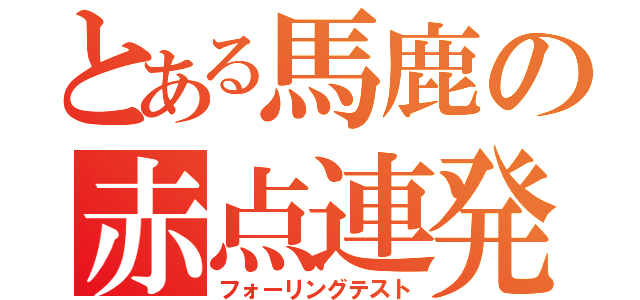 とある馬鹿の
赤点連発
フォーリングテスト